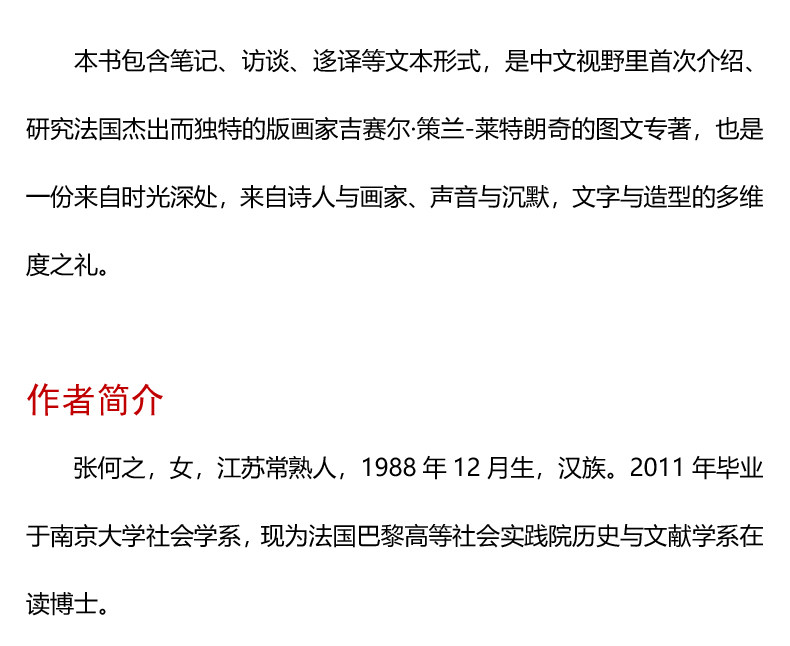 本书包含笔记、访谈、迻译等文本形式，是中文视野里首次介绍、研究法国杰出而独特的版画家吉赛尔·策兰-莱特朗奇的图文专著，也是一份来自时光深处，来自诗人与画家、声音与沉默，文字与造型的多维度之礼。

作者简介

张何之，女，江苏常熟人，1988年12月生，汉族。2011年毕业于南京大学社会学系，现为法国巴黎高等社会实践院历史与文献学系在读博士。